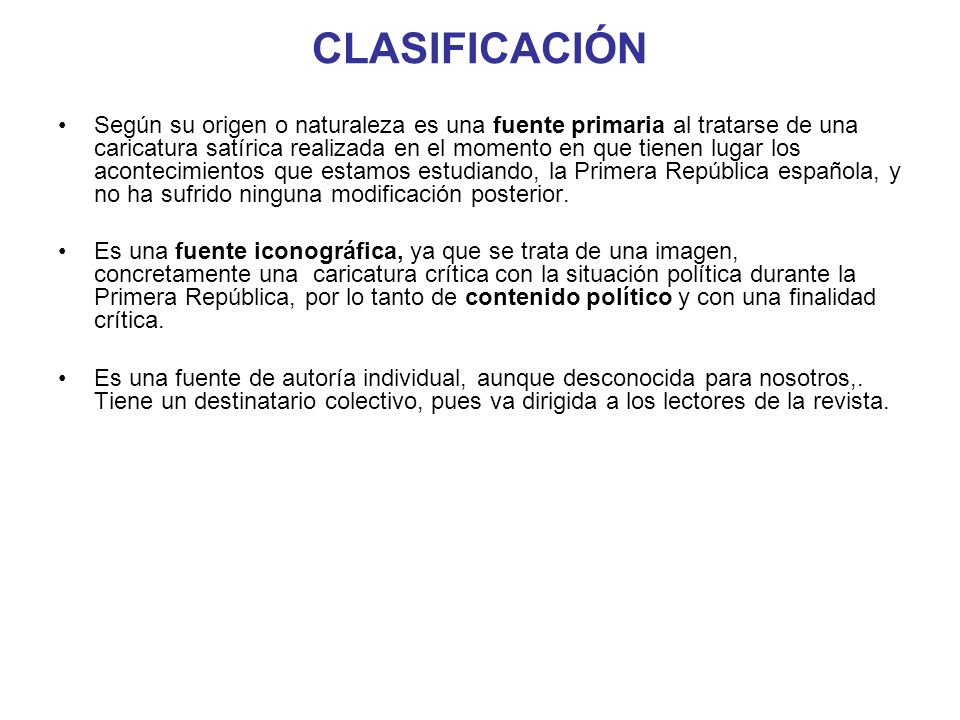 CLASIFICACIÓN

• Según su origen o naturaleza es una fuente primaria al tratarse de una caricatura satírica realizada en el momento en que tienen lugar los acontecimientos que estamos estudiando, la Primera República española, y no ha sufrido ninguna modificación posterior.

• Es una fuente iconográfica, ya que se trata de una imagen, concretamente una caricatura crítica con la situación política durante la Primera República, por lo tanto de contenido político y con una finalidad crítica.

• Es una fuente de autoría individual, aunque desconocida para nosotros,. Tiene un destinatario colectivo, pues va dirigida a los lectores de la revista.